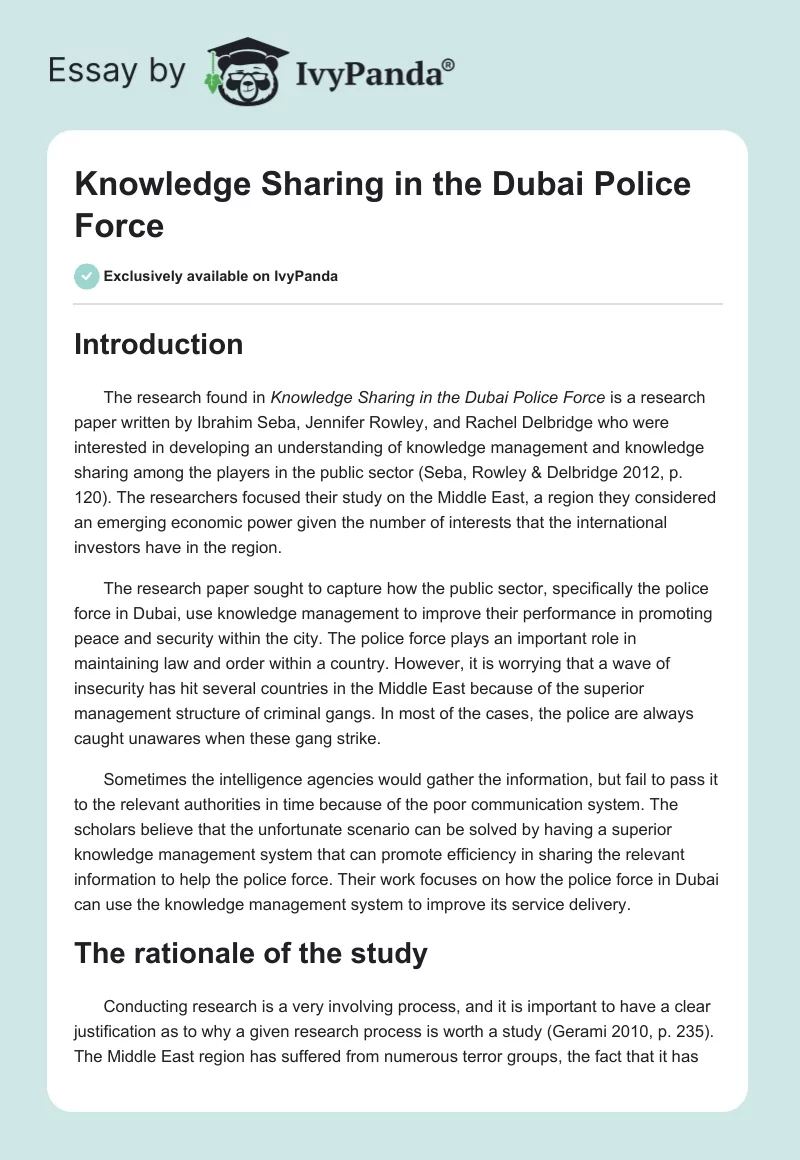 Essay by IvyPanda®

Knowledge Sharing in the Dubai Police Force

Exclusively available on IvyPanda

Introduction

The research found in Knowledge Sharing in the Dubai Police Force is a research paper written by Ibrahim Seba, Jennifer Rowley, and Rachel Delbridge who were interested in developing an understanding of knowledge management and knowledge sharing among the players in the public sector (Seba, Rowley & Delbridge 2012, p. 120). The researchers focused their study on the Middle East, a region they considered an emerging economic power given the number of interests that the international investors have in the region.

The research paper sought to capture how the public sector, specifically the police force in Dubai, use knowledge management to improve their performance in promoting peace and security within the city. The police force plays an important role in maintaining law and order within a country. However, it is worrying that a wave of insecurity has hit several countries in the Middle East because of the superior management structure of criminal gangs. In most of the cases, the police are always caught unawares when these gang strike.

Sometimes the intelligence agencies would gather the information, but fail to pass it to the relevant authorities in time because of the poor communication system. The scholars believe that the unfortunate scenario can be solved by having a superior knowledge management system that can promote efficiency in sharing the relevant information to help the police force. Their work focuses on how the police force in Dubai can use the knowledge management system to improve its service delivery.

The rationale of the study

Conducting research is a very involving process, and it is important to have a clear justification as to why a given research process is worth a study (Gerami 2010, p. 235). The Middle East region has suffered from numerous terror groups, the fact that it has